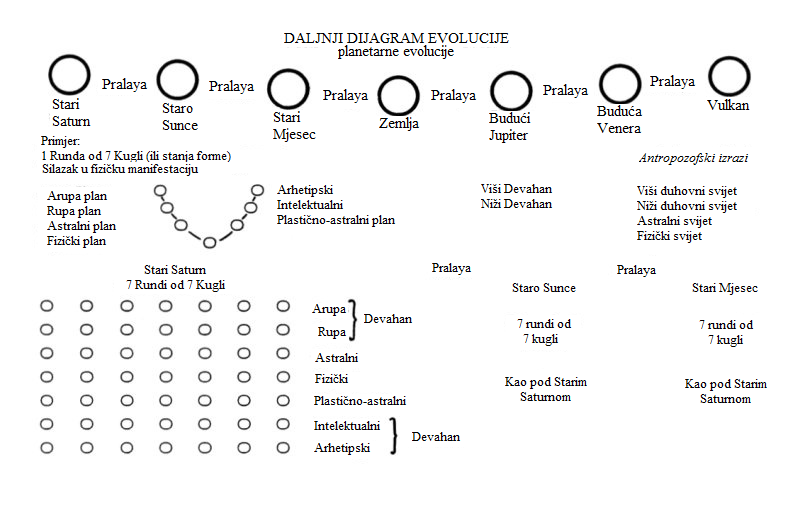 DALJNJI DIJAGRAM EVOLUCIJE
planetarne evolucije

Stari Saturn Pralaya Staro Sunce Pralaya Stari Mjesec Pralaya Zemlja Pralaya Budući Jupiter Pralaya Buduća Venera Pralaya Vulkan

Primjer:
1 Runda od 7 Kugli (ili stanja forme)
Silazak u fizičku manifestaciju

Antropozofski izrazi

Arupa plan
Rupa plan
Astralni plan
Fizički plan

Arhetipski
Intelektualni
Plastično-astralni plan

Viši Devahan
Niži Devahan

Viši duhovni svijet
Niži duhovni svijet
Astralni svijet
Fizički svijet

Stari Saturn
7 Rundi od 7 Kugli

Arupa
Rupa
Devahan
Astralni
Fizički
Plastično-astralni
Intelektualni
Arhetipski
Devahan

Pralaya

Staro Sunce

7 rundi od 7 kugli

Kao pod Starim Saturnom

Pralaya

Stari Mjesec

7 rundi od 7 kugli

Kao pod Starim Saturnom